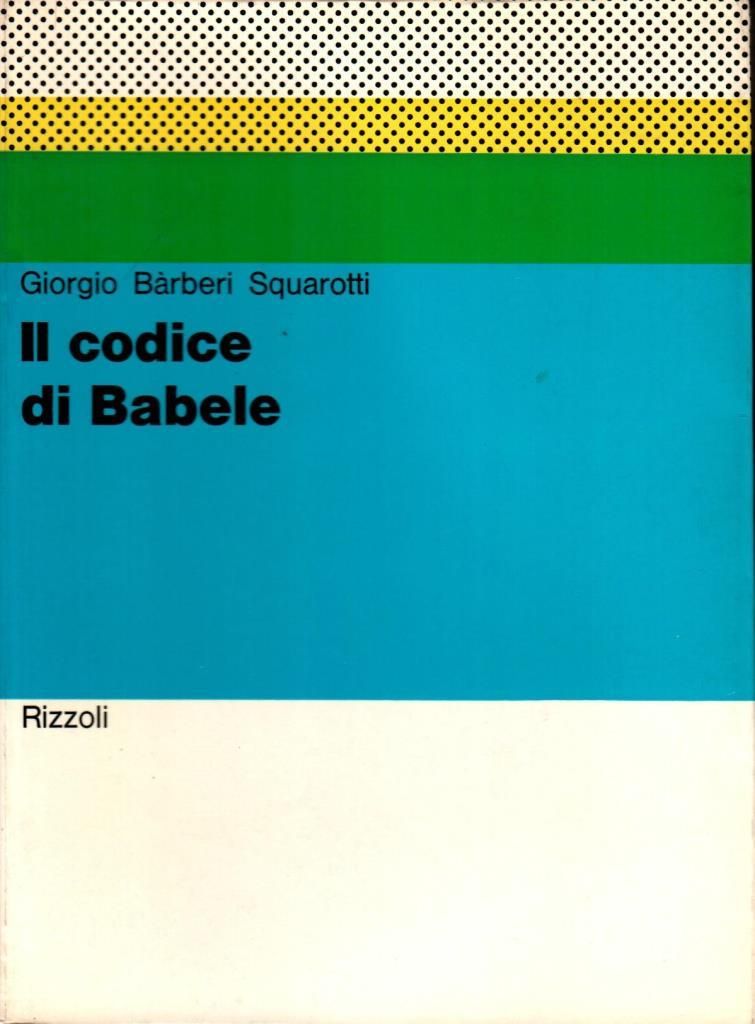 Giorgio Bàrberi Squarotti

Il codice
di Babele

Rizzoli